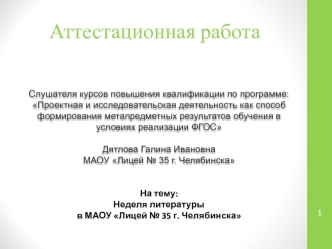 Аттестационная работа

Слушателя курсов повышения квалификации по программе: «Проектная и исследовательская деятельность как способ формирования метапредметных результатов обучения в условиях реализации ФГОС»

Дятлова Галина Ивановна
МАОУ «Лицей № 35 г. Челябинска»

На тему:
Неделя литературы
в МАОУ «Лицей № 35 г. Челябинска»

1